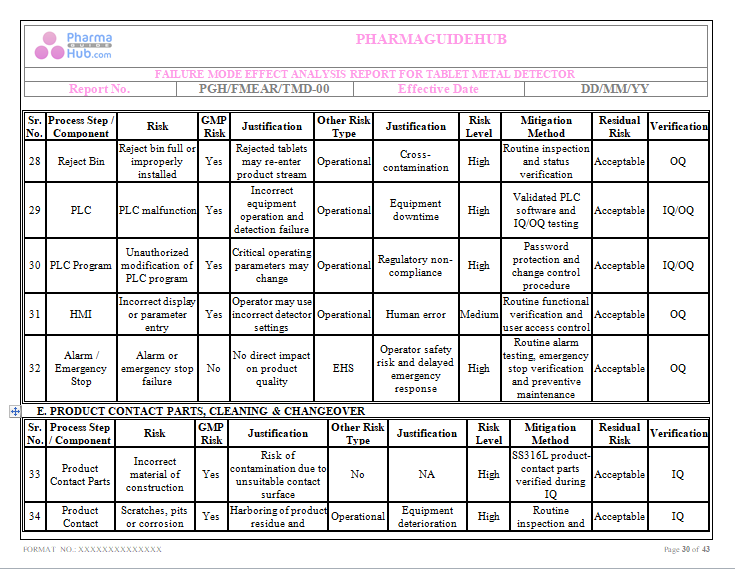 Pharma GUIDE Hub.com

PHARMAGUIDEHUB

FAILURE MODE EFFECT ANALYSIS REPORT FOR TABLET METAL DETECTOR

| Report No. | PGH/FMEAR/TMD-00 | Effective Date | DD/MM/YY |
|---|---|---|---|

| Sr. No. | Process Step / Component | Risk | GMP Risk | Justification | Other Risk Type | Justification | Risk Level | Mitigation Method | Residual Risk | Verification |
|---|---|---|---|---|---|---|---|---|---|---|
| 28 | Reject Bin | Reject bin full or improperly installed | Yes | Rejected tablets may re-enter product stream | Operational | Cross-contamination | High | Routine inspection and status verification | Acceptable | OQ |
| 29 | PLC | PLC malfunction | Yes | Incorrect equipment operation and detection failure | Operational | Equipment downtime | High | Validated PLC software and IQ/OQ testing | Acceptable | IQ/OQ |
| 30 | PLC Program | Unauthorized modification of PLC program | Yes | Critical operating parameters may change | Operational | Regulatory non-compliance | High | Password protection and change control procedure | Acceptable | IQ/OQ |
| 31 | HMI | Incorrect display or parameter entry | Yes | Operator may use incorrect detector settings | Operational | Human error | Medium | Routine functional verification and user access control | Acceptable | OQ |
| 32 | Alarm / Emergency Stop | Alarm or emergency stop failure | No | No direct impact on product quality | EHS | Operator safety risk and delayed emergency response | High | Routine alarm testing, emergency stop verification and preventive maintenance | Acceptable | OQ |

E. PRODUCT CONTACT PARTS, CLEANING & CHANGEOVER

| Sr. No. | Process Step / Component | Risk | GMP Risk | Justification | Other Risk Type | Justification | Risk Level | Mitigation Method | Residual Risk | Verification |
|---|---|---|---|---|---|---|---|---|---|---|
| 33 | Product Contact Parts | Incorrect material of construction | Yes | Risk of contamination due to unsuitable contact surface | No | NA | High | SS316L product-contact parts verified during IQ | Acceptable | IQ |
| 34 | Product Contact | Scratches, pits or corrosion | Yes | Harboring of product residue and | Operational | Equipment deterioration | High | Routine inspection and | Acceptable | IQ |

FORMAT NO.: XXXXXXXXXXXXXX

Page 30 of 43